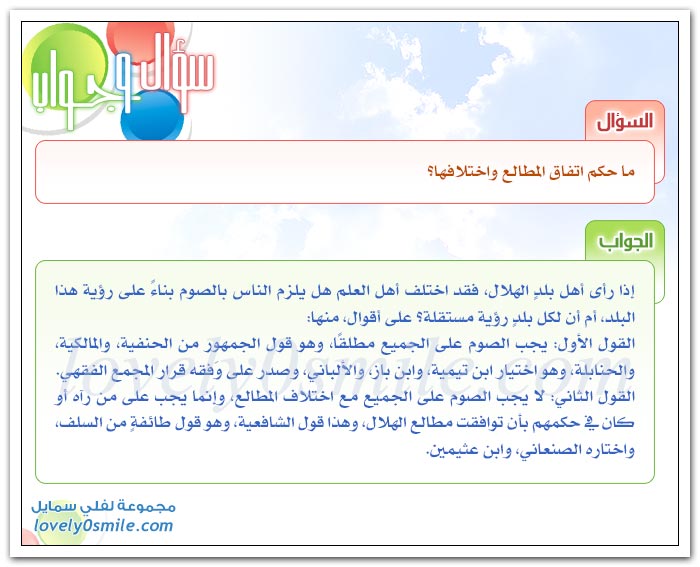 سؤال وجواب

السؤال

ما حكم اتفاق المطالع واختلافها؟

الجواب

إذا رأى أهل بلدٍ الهلال، فقد اختلف أهل العلم هل يلزم الناس بالصوم بناءً على رؤية هذا البلد، أم أن لكل بلدٍ رؤية مستقلة؟ على أقوال، منها:
القول الأول: يجب الصوم على الجميع مطلقًا، وهو قول الجمهور من الحنفية، والمالكية، والحنابلة، وهو اختيار ابن تيمية، وابن باز، والألباني، وصدر على وفقه قرار المجمع الفقهي.
القول الثاني: لا يجب الصوم على الجميع مع اختلاف المطالع، وإنما يجب على من رآه أو كان في حكمهم بأن توافقت مطالع الهلال، وهذا قول الشافعية، وهو قول طائفةٍ من السلف، واختاره الصنعاني، وابن عثيمين.

lovely0smile.com

مجموعة لفلي سمايل
lovely0smile.com